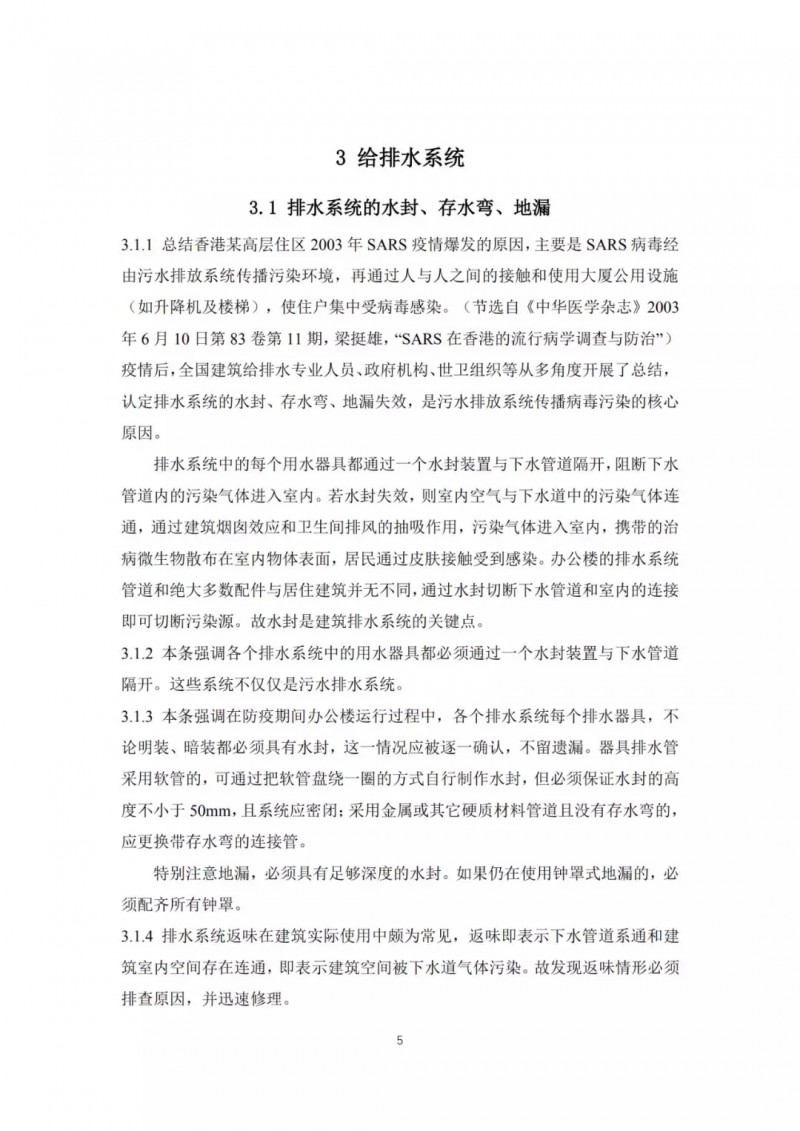 3 给排水系统

3.1 排水系统的水封、存水弯、地漏

3.1.1 总结香港某高层住区 2003 年 SARS 疫情爆发的原因，主要是 SARS 病毒经由污水排放系统传播污染环境，再通过人与人之间的接触和使用大厦公用设施（如升降机及楼梯），使住户集中受病毒感染。（节选自《中华医学杂志》2003 年 6 月 10 日第 83 卷第 11 期，梁挺雄，“SARS 在香港的流行病学调查与防治”）疫情后，全国建筑给排水专业人员、政府机构、世卫组织等从多角度开展了总结，认定排水系统的水封、存水弯、地漏失效，是污水排放系统传播病毒污染的核心原因。

排水系统中的每个用水器具都通过一个水封装置与下水管道隔开，阻断下水管道内的污染气体进入室内。若水封失效，则室内空气与下水道中的污染气体连通，通过建筑烟囱效应和卫生间排风的抽吸作用，污染气体进入室内，携带的治病微生物散布在室内物体表面，居民通过皮肤接触受到感染。办公楼的排水系统管道和绝大多数配件与居住建筑并无不同，通过水封切断下水管道和室内的连接即可切断污染源。故水封是建筑排水系统的关键点。

3.1.2 本条强调各个排水系统中的用水器具都必须通过一个水封装置与下水管道隔开。这些系统不仅仅是污水排水系统。

3.1.3 本条强调在防疫期间办公楼运行过程中，各个排水系统每个排水器具，不论明装、暗装都必须具有水封，这一情况应被逐一确认，不留遗漏。器具排水管采用软管的，可通过把软管盘绕一圈的方式自行制作水封，但必须保证水封的高度不小于 50mm，且系统应密闭；采用金属或其它硬质材料管道且没有存水弯的，应更换带存水弯的连接管。

特别注意地漏，必须具有足够深度的水封。如果仍在使用钟罩式地漏的，必须配齐所有钟罩。

3.1.4 排水系统返味在建筑实际使用中颇为常见，返味即表示下水管道系通和建筑室内空间存在连通，即表示建筑空间被下水道气体污染。故发现返味情形必须排查原因，并迅速修理。

5